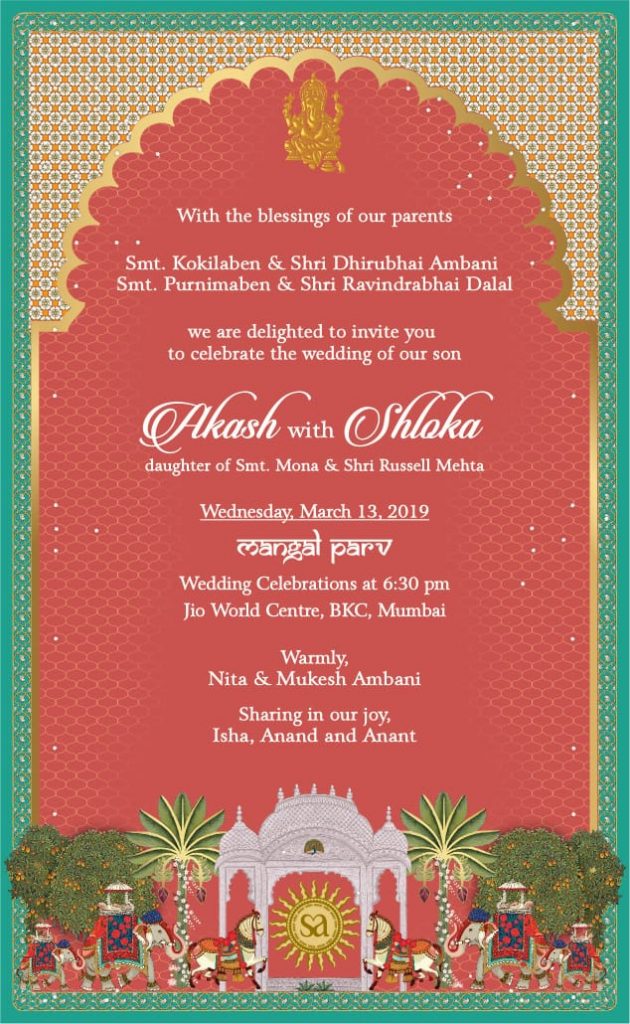 With the blessings of our parents

Smt. Kokilaben & Shri Dhirubhai Ambani
Smt. Purnimaben & Shri Ravindrabhai Dalal

we are delighted to invite you
to celebrate the wedding of our son

Akash with Shloka
daughter of Smt. Mona & Shri Russell Mehta

Wednesday, March 13, 2019

mangal parv

Wedding Celebrations at 6:30 pm
Jio World Centre, BKC, Mumbai

Warmly,
Nita & Mukesh Ambani

Sharing in our joy,
Isha, Anand and Anant

sa